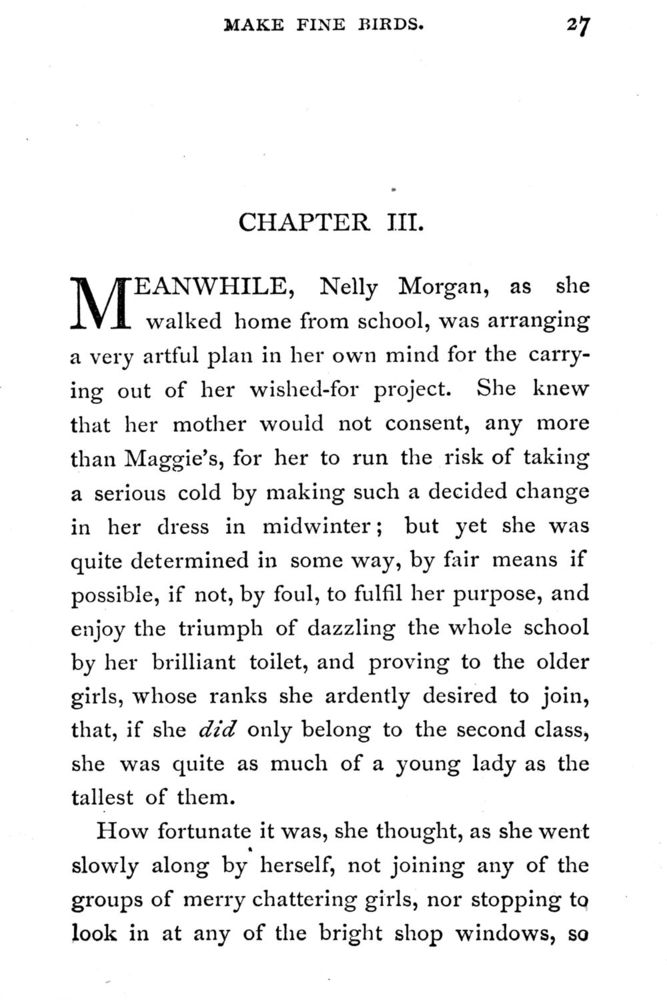 MAKE FINE BIRDS. 27

CHAPTER III.

MEANWHILE, Nelly Morgan, as she walked home from school, was arranging a very artful plan in her own mind for the carrying out of her wished-for project. She knew that her mother would not consent, any more than Maggie's, for her to run the risk of taking a serious cold by making such a decided change in her dress in midwinter; but yet she was quite determined in some way, by fair means if possible, if not, by foul, to fulfil her purpose, and enjoy the triumph of dazzling the whole school by her brilliant toilet, and proving to the older girls, whose ranks she ardently desired to join, that, if she did only belong to the second class, she was quite as much of a young lady as the tallest of them.

How fortunate it was, she thought, as she went slowly along by herself, not joining any of the groups of merry chattering girls, nor stopping to look in at any of the bright shop windows, so